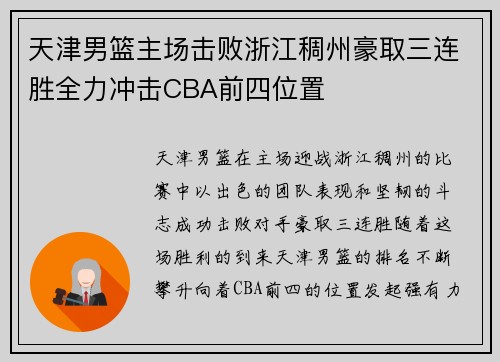 天津男篮主场击败浙江稠州豪取三连胜全力冲击CBA前四位置

天津男篮在主场迎战浙江稠州的比赛中以出色的团队表现和坚韧的斗志成功击败对手豪取三连胜随着这场胜利的到来天津男篮的排名不断攀升向着CBA前四的位置发起强有力